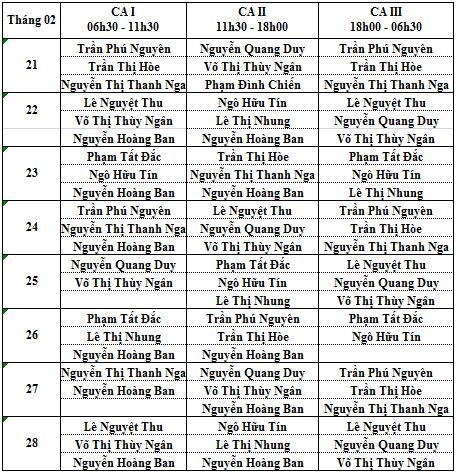 | Tháng 02 | CA I 06h30 - 11h30 | CA II 11h30 - 18h00 | CA III 18h00 - 06h30 |
|---|---|---|---|
| 21 | Trần Phú Nguyên | Nguyễn Quang Duy | Trần Phú Nguyên |
| | Trần Thị Hòe | Võ Thị Thùy Ngân | Trần Thị Hòe |
| | Nguyễn Thị Thanh Nga | Phạm Đình Chiến | Nguyễn Thị Thanh Nga |
| 22 | Lê Nguyệt Thu | Ngô Hữu Tín | Lê Nguyệt Thu |
| | Võ Thị Thùy Ngân | Lê Thị Nhung | Nguyễn Quang Duy |
| | Nguyễn Hoàng Ban | Nguyễn Hoàng Ban | Võ Thị Thùy Ngân |
| 23 | Phạm Tất Đắc | Trần Thị Hòe | Phạm Tất Đắc |
| | Ngô Hữu Tín | Nguyễn Thị Thanh Nga | Ngô Hữu Tín |
| | Nguyễn Hoàng Ban | Nguyễn Hoàng Ban | Lê Thị Nhung |
| 24 | Trần Phú Nguyên | Lê Nguyệt Thu | Trần Phú Nguyên |
| | Nguyễn Thị Thanh Nga | Nguyễn Quang Duy | Trần Thị Hòe |
| | Nguyễn Hoàng Ban | Võ Thị Thùy Ngân | Nguyễn Thị Thanh Nga |
| 25 | Nguyễn Quang Duy | Phạm Tất Đắc | Lê Nguyệt Thu |
| | Võ Thị Thùy Ngân | Ngô Hữu Tín | Nguyễn Quang Duy |
| | | Lê Thị Nhung | Võ Thị Thùy Ngân |
| 26 | Phạm Tất Đắc | Trần Phú Nguyên | Phạm Tất Đắc |
| | Lê Thị Nhung | Trần Thị Hòe | Ngô Hữu Tín |
| | Nguyễn Hoàng Ban | Nguyễn Hoàng Ban | |
| 27 | Nguyễn Thị Thanh Nga | Nguyễn Quang Duy | Trần Phú Nguyên |
| | Nguyễn Hoàng Ban | Võ Thị Thùy Ngân | Trần Thị Hòe |
| | | Nguyễn Hoàng Ban | Nguyễn Thị Thanh Nga |
| 28 | Lê Nguyệt Thu | Ngô Hữu Tín | Lê Nguyệt Thu |
| | Võ Thị Thùy Ngân | Lê Thị Nhung | Nguyễn Quang Duy |
| | Nguyễn Hoàng Ban | Nguyễn Hoàng Ban | Võ Thị Thùy Ngân |